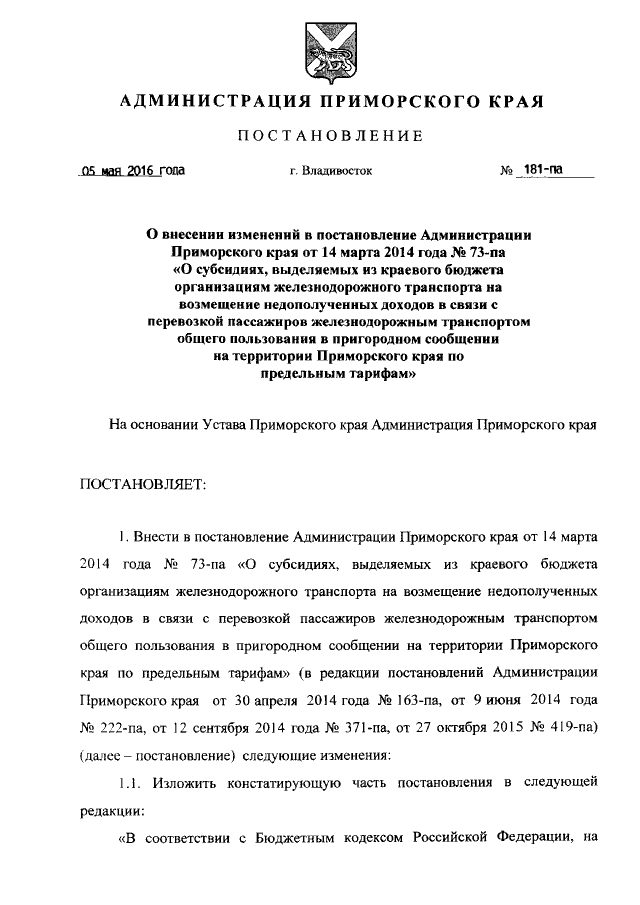 АДМИНИСТРАЦИЯ ПРИМОРСКОГО КРАЯ

ПОСТАНОВЛЕНИЕ

05 мая 2016 года г. Владивосток № 181-па

О внесении изменений в постановление Администрации Приморского края от 14 марта 2014 года № 73-па «О субсидиях, выделяемых из краевого бюджета организациям железнодорожного транспорта на возмещение недополученных доходов в связи с перевозкой пассажиров железнодорожным транспортом общего пользования в пригородном сообщении на территории Приморского края по предельным тарифам»

На основании Устава Приморского края Администрация Приморского края

ПОСТАНОВЛЯЕТ:

1. Внести в постановление Администрации Приморского края от 14 марта 2014 года № 73-па «О субсидиях, выделяемых из краевого бюджета организациям железнодорожного транспорта на возмещение недополученных доходов в связи с перевозкой пассажиров железнодорожным транспортом общего пользования в пригородном сообщении на территории Приморского края по предельным тарифам» (в редакции постановлений Администрации Приморского края от 30 апреля 2014 года № 163-па, от 9 июня 2014 года № 222-па, от 12 сентября 2014 года № 371-па, от 27 октября 2015 № 419-па) (далее – постановление) следующие изменения:

1.1. Изложить констатирующую часть постановления в следующей редакции:

«В соответствии с Бюджетным кодексом Российской Федерации, на